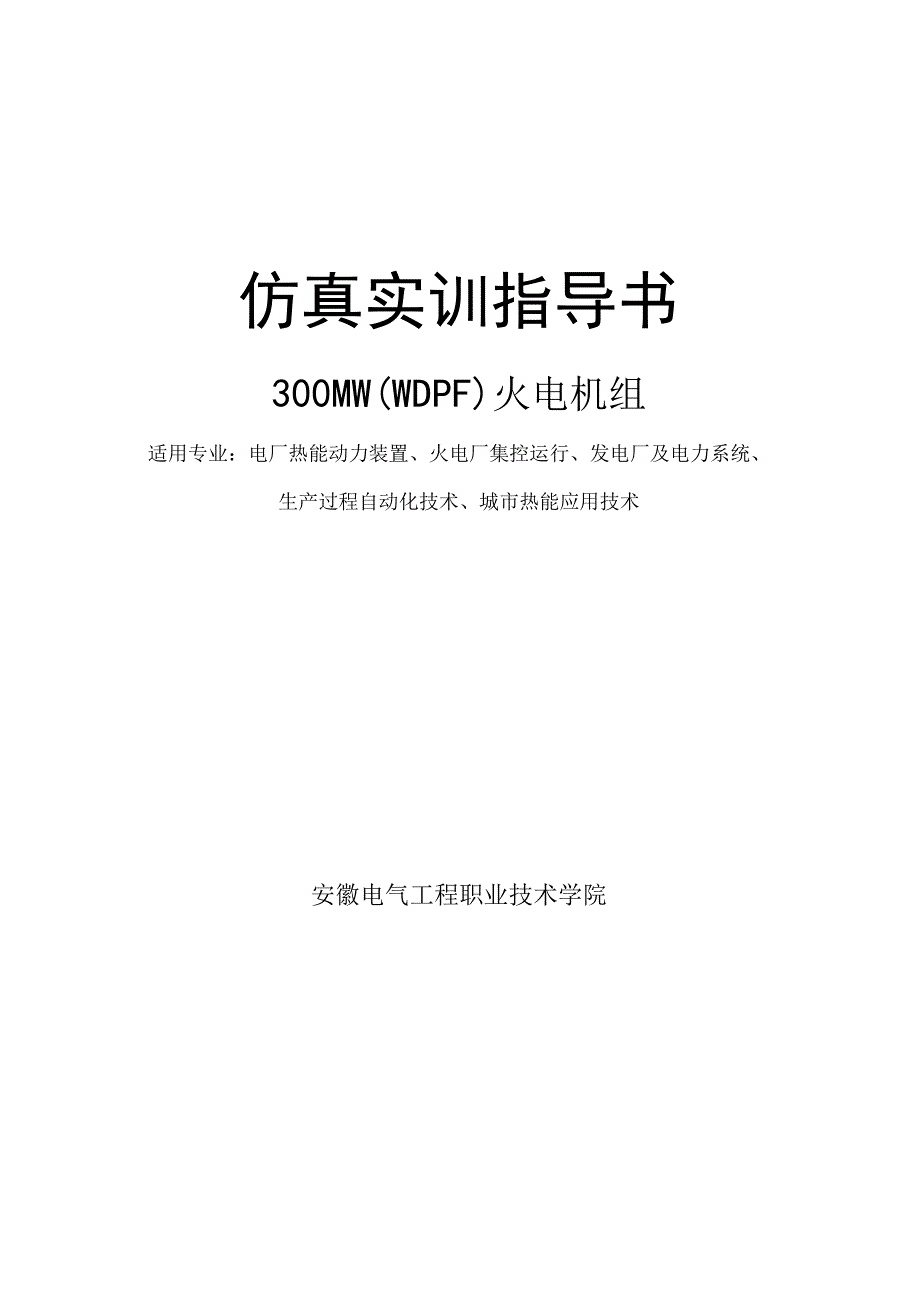 仿真实训指导书

300MW(WDPF)火电机组

适用专业：电厂热能动力装置、火电厂集控运行、发电厂及电力系统、生产过程自动化技术、城市热能应用技术

安徽电气工程职业技术学院